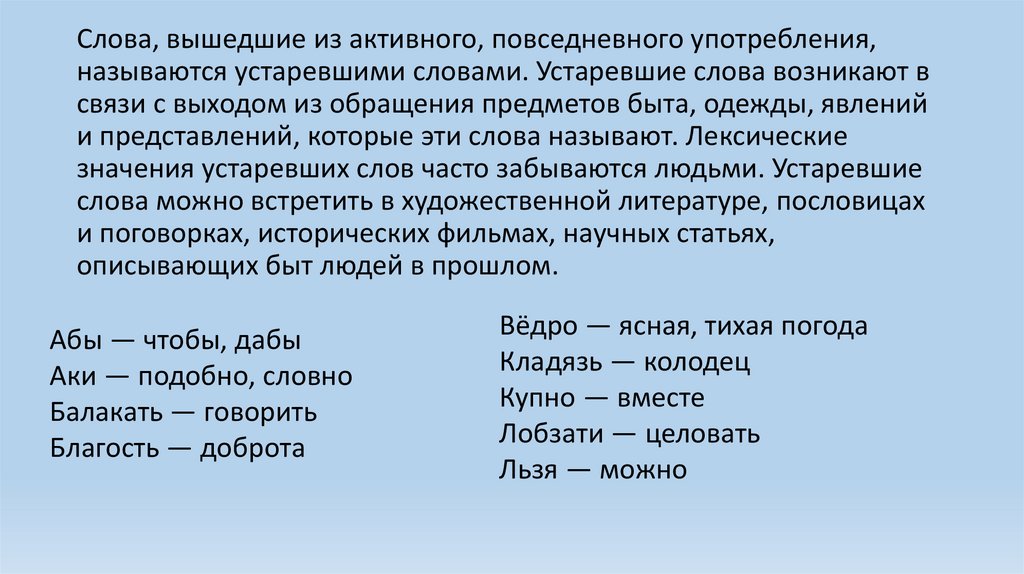 Слова, вышедшие из активного, повседневного употребления, называются устаревшими словами. Устаревшие слова возникают в связи с выходом из обращения предметов быта, одежды, явлений и представлений, которые эти слова называют. Лексические значения устаревших слов часто забываются людьми. Устаревшие слова можно встретить в художественной литературе, пословицах и поговорках, исторических фильмах, научных статьях, описывающих быт людей в прошлом.

Абы — чтобы, дабы
Аки — подобно, словно
Балакать — говорить
Благость — доброта

Вёдро — ясная, тихая погода
Кладязь — колодец
Купно — вместе
Лобзати — целовать
Льзя — можно